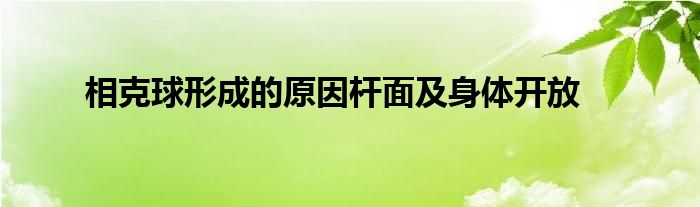 相克球形成的原因杆面及身体开放